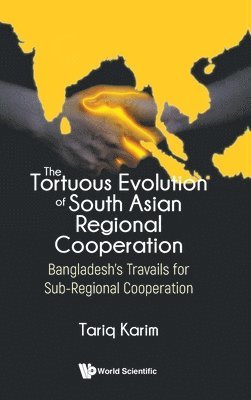 The Tortuous Evolution of South Asian Regional Cooperation

Bangladesh's Travails for Sub-Regional Cooperation

Tariq Karim

World Scientific